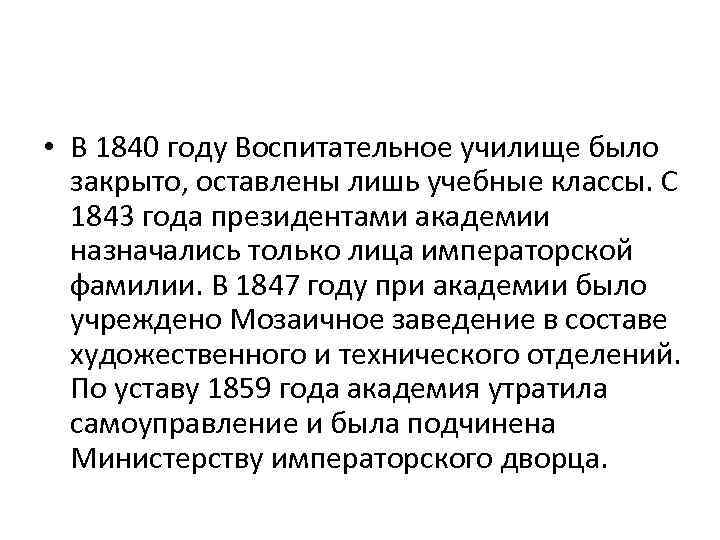 • В 1840 году Воспитательное училище было закрыто, оставлены лишь учебные классы. С 1843 года президентами академии назначались только лица императорской фамилии. В 1847 году при академии было учреждено Мозаичное заведение в составе художественного и технического отделений. По уставу 1859 года академия утратила самоуправление и была подчинена Министерству императорского дворца.